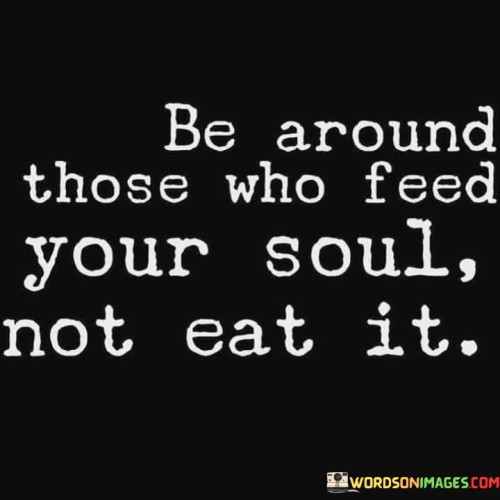 Be around those who feed your soul, not eat it.

WORDSONIMAGES.COM